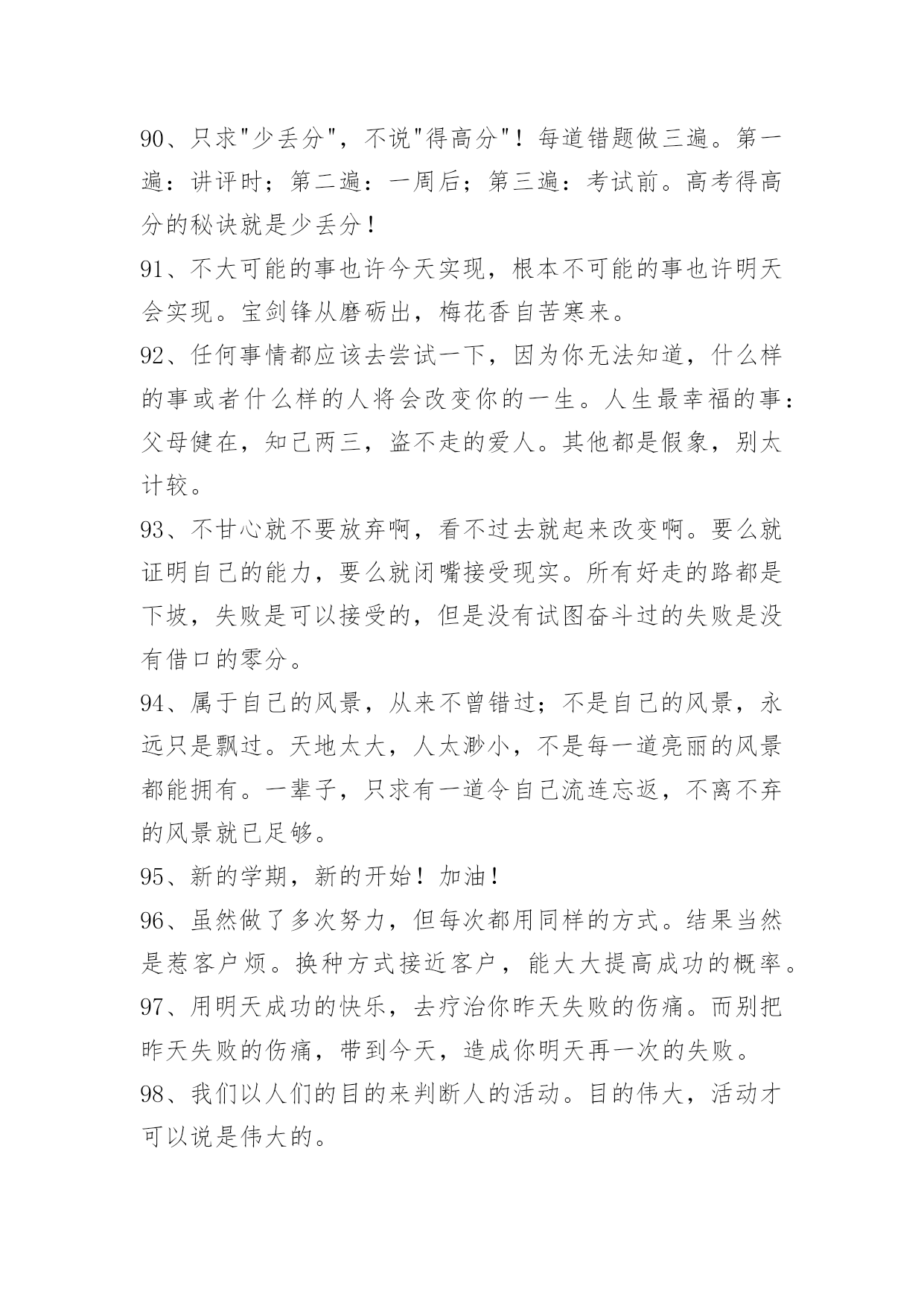 90、只求"少丢分"，不说"得高分"！每道错题做三遍。第一遍：讲评时；第二遍：一周后；第三遍：考试前。高考得高分的秘诀就是少丢分！

91、不大可能的事也许今天实现，根本不可能的事也许明天会实现。宝剑锋从磨砺出，梅花香自苦寒来。

92、任何事情都应该去尝试一下，因为你无法知道，什么样的事或者什么样的人将会改变你的一生。人生最幸福的事：父母健在，知己两三，盗不走的爱人。其他都是假象，别太计较。

93、不甘心就不要放弃啊，看不过去就起来改变啊。要么就证明自己的能力，要么就闭嘴接受现实。所有好走的路都是下坡，失败是可以接受的，但是没有试图奋斗过的失败是没有借口的零分。

94、属于自己的风景，从来不曾错过；不是自己的风景，永远只是飘过。天地太大，人太渺小，不是每一道亮丽的风景都能拥有。一辈子，只求有一道令自己流连忘返，不离不弃的风景就已足够。

95、新的学期，新的开始！加油！

96、虽然做了多次努力，但每次都用同样的方式。结果当然是惹客户烦。换种方式接近客户，能大大提高成功的概率。

97、用明天成功的快乐，去疗治你昨天失败的伤痛。而别把昨天失败的伤痛，带到今天，造成你明天再一次的失败。

98、我们以人们的目的来判断人的活动。目的伟大，活动才可以说是伟大的。